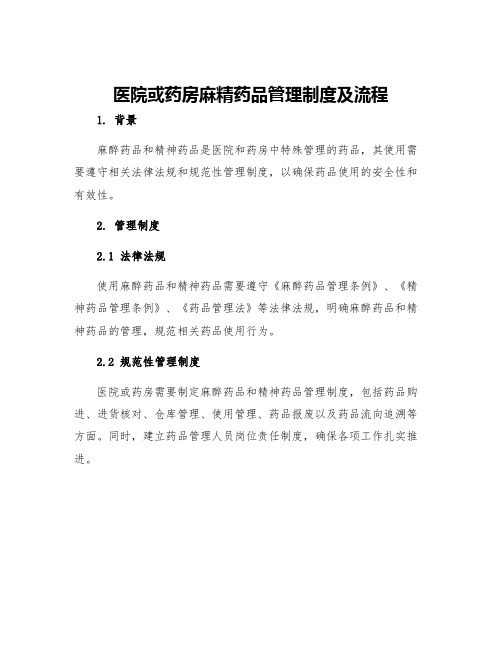 医院或药房麻精药品管理制度及流程

1. 背景

麻醉药品和精神药品是医院和药房中特殊管理的药品，其使用需要遵守相关法律法规和规范性管理制度，以确保药品使用的安全性和有效性。

2. 管理制度

2.1 法律法规

使用麻醉药品和精神药品需要遵守《麻醉药品管理条例》、《精神药品管理条例》、《药品管理法》等法律法规，明确麻醉药品和精神药品的管理，规范相关药品使用行为。

2.2 规范性管理制度

医院或药房需要制定麻醉药品和精神药品管理制度，包括药品购进、进货核对、仓库管理、使用管理、药品报废以及药品流向追溯等方面。同时，建立药品管理人员岗位责任制度，确保各项工作扎实推进。